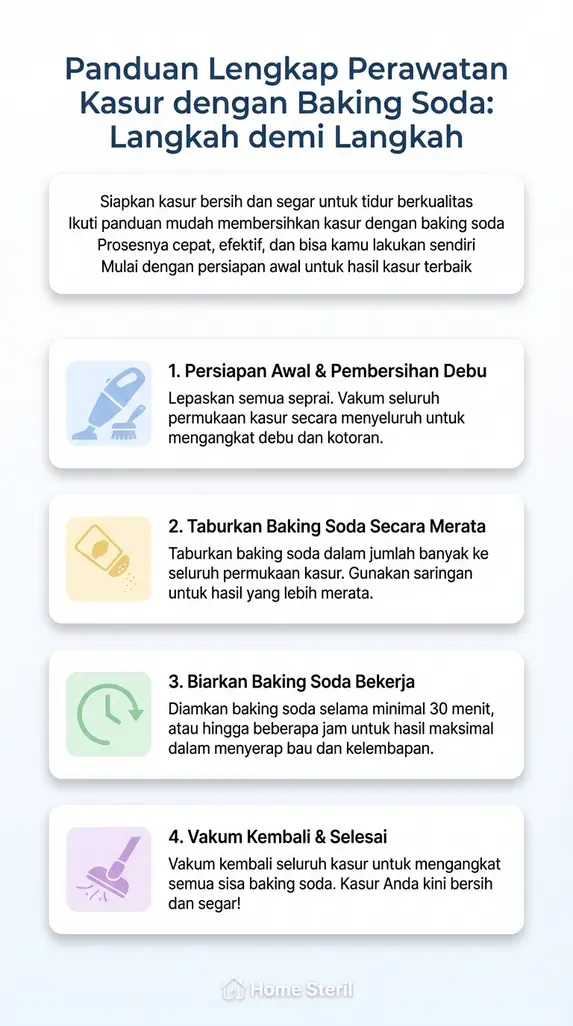 Panduan Lengkap Perawatan Kasur dengan Baking Soda: Langkah demi Langkah

Siapkan kasur bersih dan segar untuk tidur berkualitas
Ikuti panduan mudah membersihkan kasur dengan baking soda
Prosesnya cepat, efektif, dan bisa kamu lakukan sendiri
Mulai dengan persiapan awal untuk hasil kasur terbaik

1. Persiapan Awal & Pembersihan Debu
Lepaskan semua seprai. Vakum seluruh permukaan kasur secara menyeluruh untuk mengangkat debu dan kotoran.

2. Taburkan Baking Soda Secara Merata
Taburkan baking soda dalam jumlah banyak ke seluruh permukaan kasur. Gunakan saringan untuk hasil yang lebih merata.

3. Biarkan Baking Soda Bekerja
Diamkan baking soda selama minimal 30 menit, atau hingga beberapa jam untuk hasil maksimal dalam menyerap bau dan kelembapan.

4. Vakum Kembali & Selesai
Vakum kembali seluruh kasur untuk mengangkat semua sisa baking soda. Kasur Anda kini bersih dan segar!

Home Steril